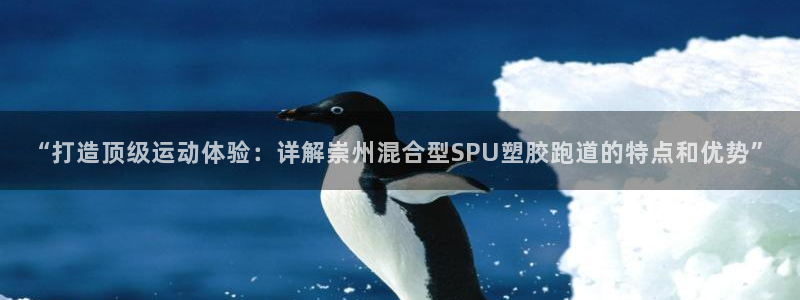 “打造顶级运动体验：详解崇州混合型SPU塑胶跑道的特点和优势”